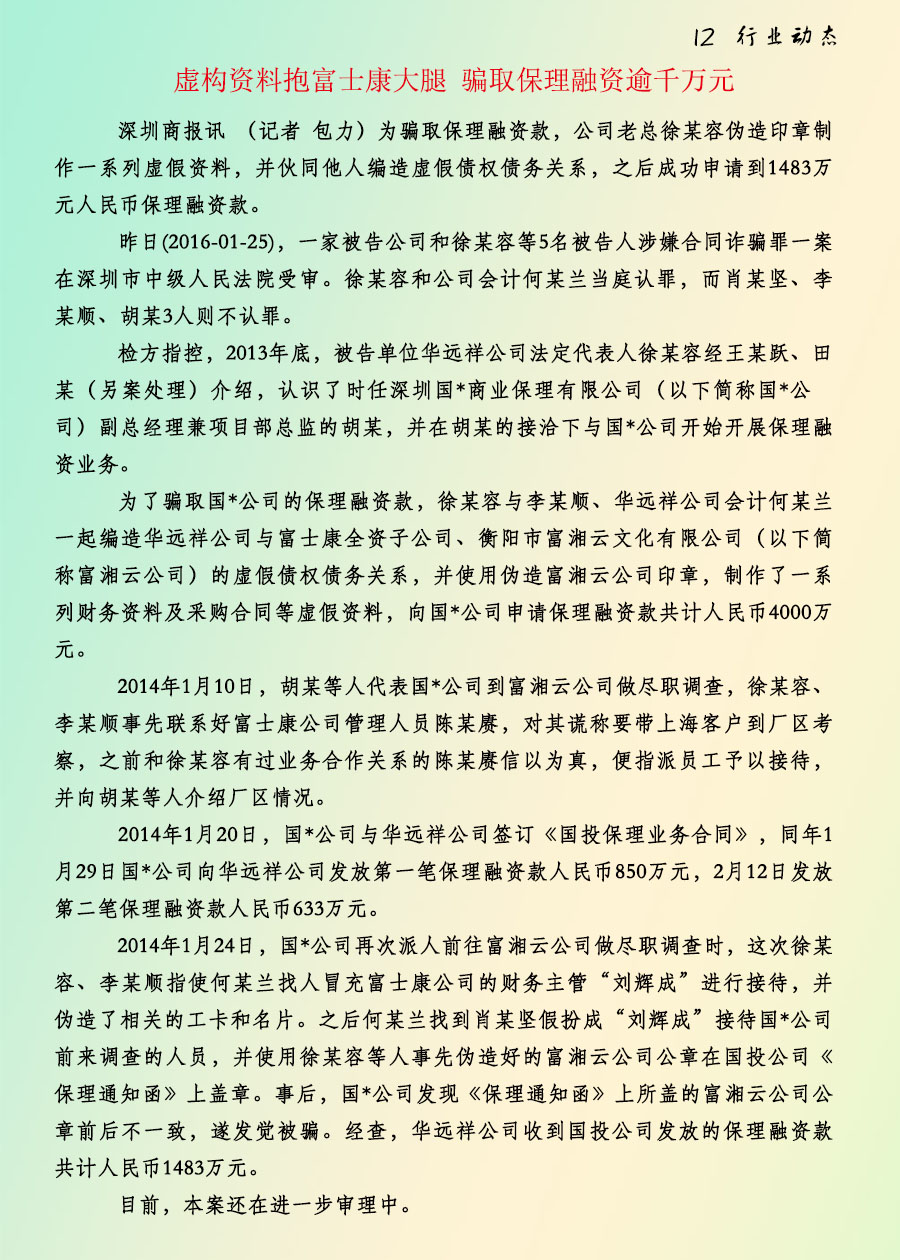 12 行业动态

虚构资料抱富士康大腿 骗取保理融资逾千万元

深圳商报讯 （记者 包力）为骗取保理融资款，公司老总徐某容伪造印章制作一系列虚假资料，并伙同他人编造虚假债权债务关系，之后成功申请到1483万元人民币保理融资款。

昨日(2016-01-25)，一家被告公司和徐某容等5名被告人涉嫌合同诈骗罪一案在深圳市中级人民法院受审。徐某容和公司会计何某兰当庭认罪，而肖某坚、李某顺、胡某3人则不认罪。

检方指控，2013年底，被告单位华远祥公司法定代表人徐某容经王某跃、田某（另案处理）介绍，认识了时任深圳国*商业保理有限公司（以下简称国*公司）副总经理兼项目部总监的胡某，并在胡某的接洽下与国*公司开始开展保理融资业务。

为了骗取国*公司的保理融资款，徐某容与李某顺、华远祥公司会计何某兰一起编造华远祥公司与富士康全资子公司、衡阳市富湘云文化有限公司（以下简称富湘云公司）的虚假债权债务关系，并使用伪造富湘云公司印章，制作了一系列财务资料及采购合同等虚假资料，向国*公司申请保理融资款共计人民币4000万元。

2014年1月10日，胡某等人代表国*公司到富湘云公司做尽职调查，徐某容、李某顺事先联系好富士康公司管理人员陈某赓，对其谎称要带上海客户到厂区考察，之前和徐某容有过业务合作关系的陈某赓信以为真，便指派员工予以接待，并向胡某等人介绍厂区情况。

2014年1月20日，国*公司与华远祥公司签订《国投保理业务合同》，同年1月29日国*公司向华远祥公司发放第一笔保理融资款人民币850万元，2月12日发放第二笔保理融资款人民币633万元。

2014年1月24日，国*公司再次派人前往富湘云公司做尽职调查时，这次徐某容、李某顺指使何某兰找人冒充富士康公司的财务主管“刘辉成”进行接待，并伪造了相关的工卡和名片。之后何某兰找到肖某坚假扮成“刘辉成”接待国*公司前来调查的人员，并使用徐某容等人事先伪造好的富湘云公司公章在国投公司《保理通知函》上盖章。事后，国*公司发现《保理通知函》上所盖的富湘云公司公章前后不一致，遂发觉被骗。经查，华远祥公司收到国投公司发放的保理融资款共计人民币1483万元。

目前，本案还在进一步审理中。